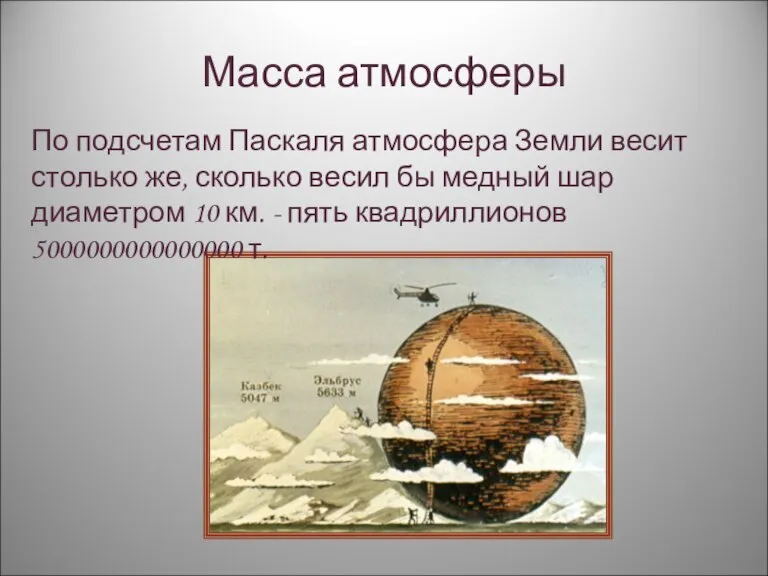 Масса атмосферы

По подсчетам Паскаля атмосфера Земли весит столько же, сколько весил бы медный шар диаметром 10 км. - пять квадриллионов 5000000000000000 т.

Казбек 5047 м

Эльбрус 5633 м